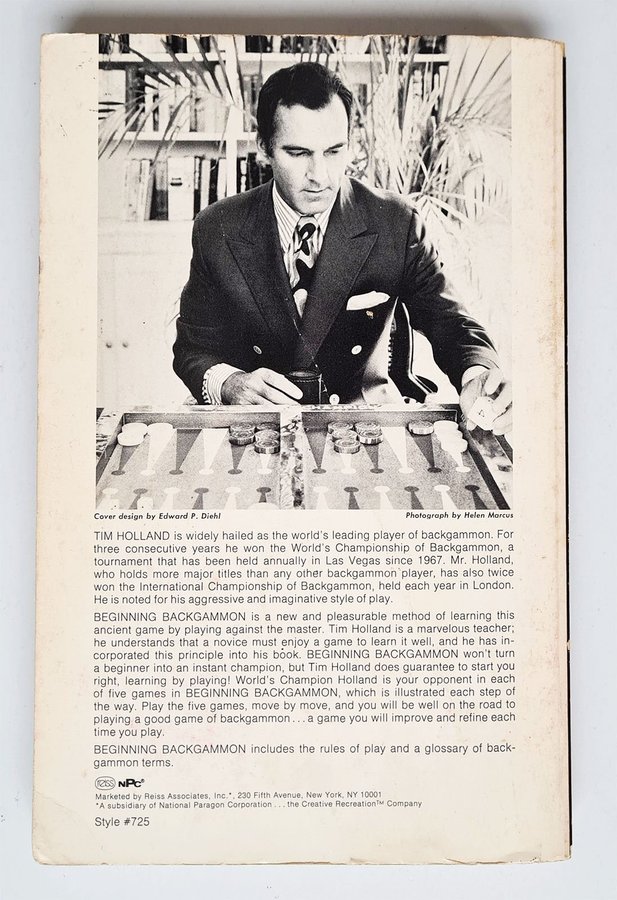 Cover design by Edward P. Diehl

Photograph by Helen Marcus

TIM HOLLAND is widely hailed as the world's leading player of backgammon. For three consecutive years he won the World's Championship of Backgammon, a tournament that has been held annually in Las Vegas since 1967. Mr. Holland, who holds more major titles than any other backgammon player, has also twice won the International Championship of Backgammon, held each year in London. He is noted for his aggressive and imaginative style of play.

BEGINNING BACKGAMMON is a new and pleasurable method of learning this ancient game by playing against the master. Tim Holland is a marvelous teacher; he understands that a novice must enjoy a game to learn it well, and he has incorporated this principle into his book. BEGINNING BACKGAMMON won't turn a beginner into an instant champion, but Tim Holland does guarantee to start you right, learning by playing! World's Champion Holland is your opponent in each of five games in BEGINNING BACKGAMMON, which is illustrated each step of the way. Play the five games, move by move, and you will be well on the road to playing a good game of backgammon . . . a game you will improve and refine each time you play.

BEGINNING BACKGAMMON includes the rules of play and a glossary of backgammon terms.

NPC®

Marketed by Reiss Associates, Inc.*, 230 Fifth Avenue, New York, NY 10001
*A subsidiary of National Paragon Corporation . . . the Creative Recreation™ Company

Style #725